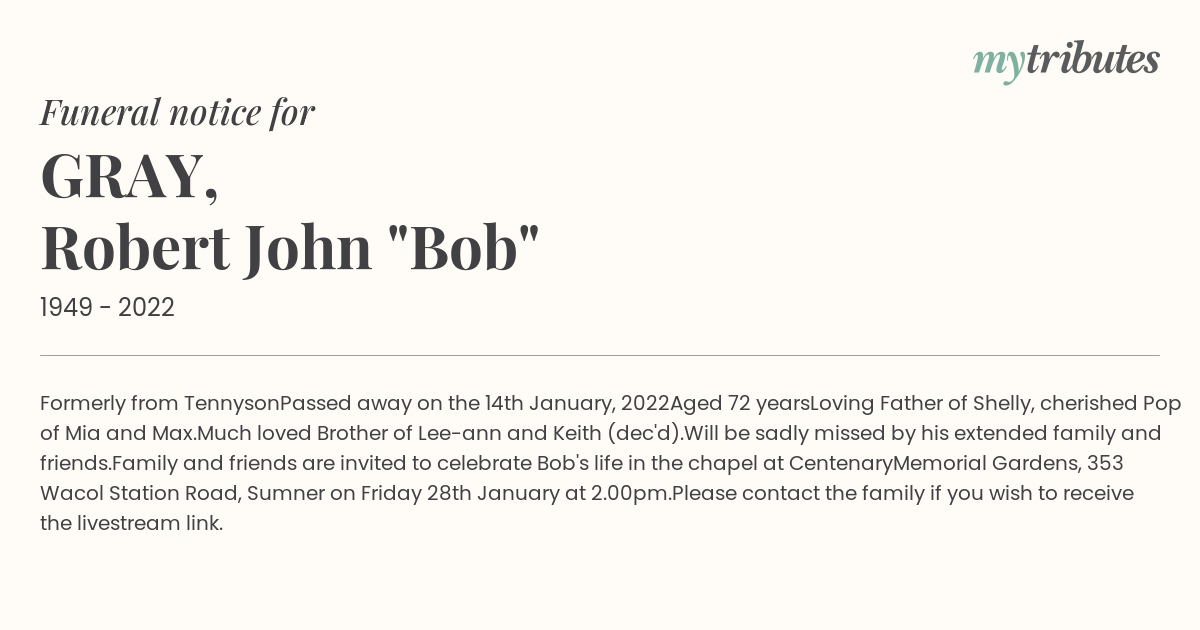 mytributes

Funeral notice for

GRAY,
Robert John "Bob"

1949 - 2022

Formerly from TennysonPassed away on the 14th January, 2022Aged 72 yearsLoving Father of Shelly, cherished Pop of Mia and Max.Much loved Brother of Lee-ann and Keith (dec'd).Will be sadly missed by his extended family and friends.Family and friends are invited to celebrate Bob's life in the chapel at CentenaryMemorial Gardens, 353 Wacol Station Road, Sumner on Friday 28th January at 2.00pm.Please contact the family if you wish to receive the livestream link.